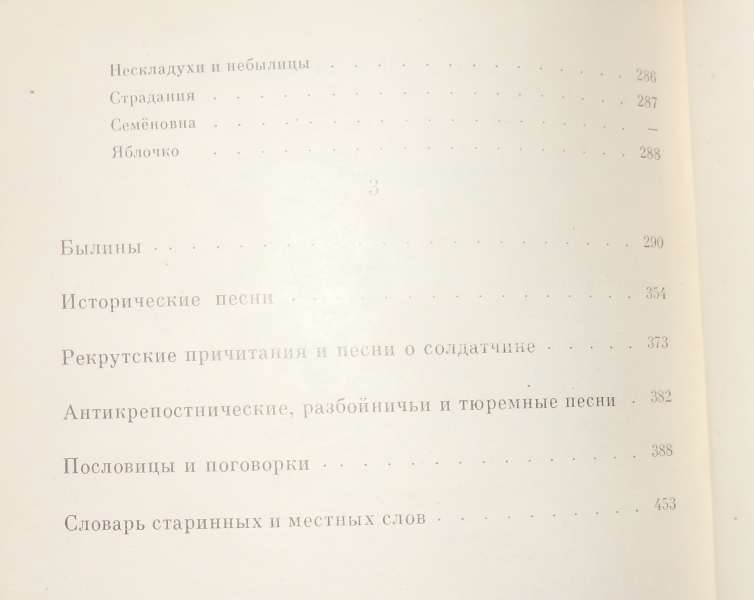 Нескладухи и небылицы 286
Страдания 287
Семёновна —
Яблочко 288

3

Былины 290

Исторические песни 354

Рекрутские причитания и песни о солдатчине 373

Антикрепостнические, разбойничьи и тюремные песни 382

Пословицы и поговорки 388

Словарь старинных и местных слов 453